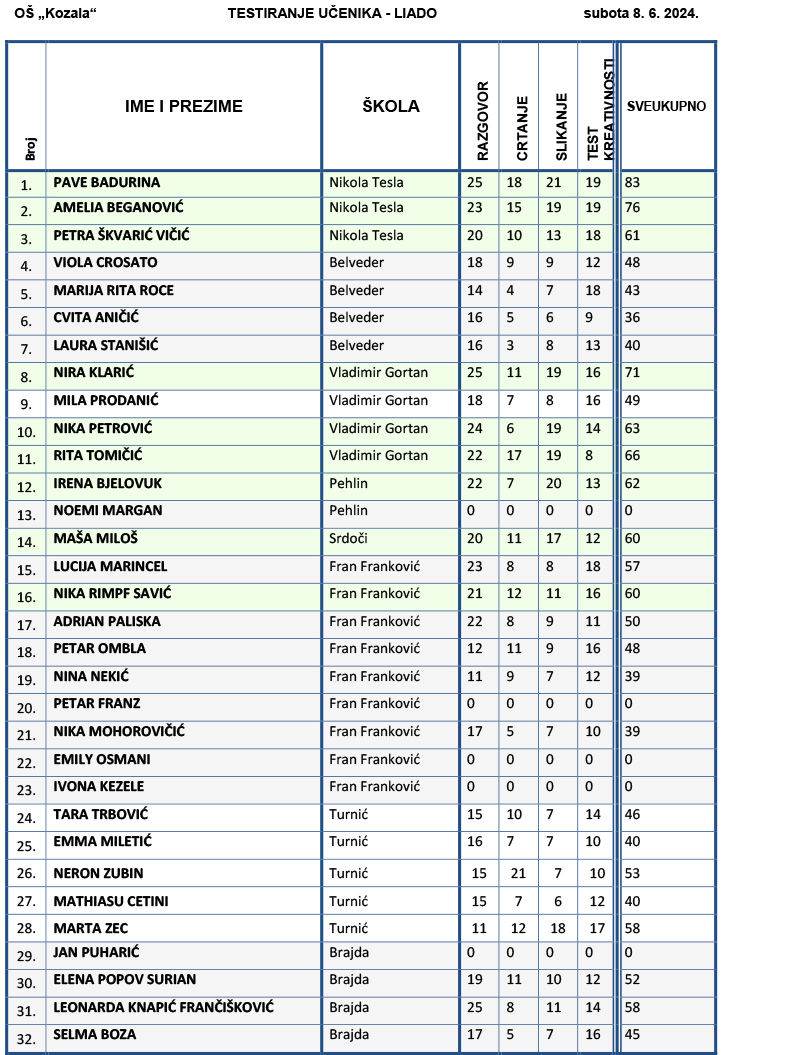 OŠ „Kozala“ TESTIRANJE UČENIKA - LIADO subota 8. 6. 2024.

| Broj | IME I PREZIME | ŠKOLA | RAZGOVOR | CRTANJE | SLIKANJE | TEST KREATIVNOSTI | SVEUKUPNO |
|---|---|---|---|---|---|---|---|
| 1. | PAVE BADURINA | Nikola Tesla | 25 | 18 | 21 | 19 | 83 |
| 2. | AMELIA BEGANOVIĆ | Nikola Tesla | 23 | 15 | 19 | 19 | 76 |
| 3. | PETRA ŠKVARIĆ VIČIĆ | Nikola Tesla | 20 | 10 | 13 | 18 | 61 |
| 4. | VIOLA CROSATO | Belveder | 18 | 9 | 9 | 12 | 48 |
| 5. | MARIJA RITA ROCE | Belveder | 14 | 4 | 7 | 18 | 43 |
| 6. | CVITA ANIČIĆ | Belveder | 16 | 5 | 6 | 9 | 36 |
| 7. | LAURA STANIŠIĆ | Belveder | 16 | 3 | 8 | 13 | 40 |
| 8. | NIRA KLARIĆ | Vladimir Gortan | 25 | 11 | 19 | 16 | 71 |
| 9. | MILA PRODANIĆ | Vladimir Gortan | 18 | 7 | 8 | 16 | 49 |
| 10. | NIKA PETROVIĆ | Vladimir Gortan | 24 | 6 | 19 | 14 | 63 |
| 11. | RITA TOMIČIĆ | Vladimir Gortan | 22 | 17 | 19 | 8 | 66 |
| 12. | IRENA BJELOVUK | Pehlin | 22 | 7 | 20 | 13 | 62 |
| 13. | NOEMI MARGAN | Pehlin | 0 | 0 | 0 | 0 | 0 |
| 14. | MAŠA MILOŠ | Srdoči | 20 | 11 | 17 | 12 | 60 |
| 15. | LUCIJA MARINCEL | Fran Franković | 23 | 8 | 8 | 18 | 57 |
| 16. | NIKA RIMPF SAVIĆ | Fran Franković | 21 | 12 | 11 | 16 | 60 |
| 17. | ADRIAN PALISKA | Fran Franković | 22 | 8 | 9 | 11 | 50 |
| 18. | PETAR OMBLA | Fran Franković | 12 | 11 | 9 | 16 | 48 |
| 19. | NINA NEKIĆ | Fran Franković | 11 | 9 | 7 | 12 | 39 |
| 20. | PETAR FRANZ | Fran Franković | 0 | 0 | 0 | 0 | 0 |
| 21. | NIKA MOHOROVIČIĆ | Fran Franković | 17 | 5 | 7 | 10 | 39 |
| 22. | EMILY OSMANI | Fran Franković | 0 | 0 | 0 | 0 | 0 |
| 23. | IVONA KEZELE | Fran Franković | 0 | 0 | 0 | 0 | 0 |
| 24. | TARA TRBOVIĆ | Turnić | 15 | 10 | 7 | 14 | 46 |
| 25. | EMMA MILETIĆ | Turnić | 16 | 7 | 7 | 10 | 40 |
| 26. | NERON ZUBIN | Turnić | 15 | 21 | 7 | 10 | 53 |
| 27. | MATHIASU CETINI | Turnić | 15 | 7 | 6 | 12 | 40 |
| 28. | MARTA ZEC | Turnić | 11 | 12 | 18 | 17 | 58 |
| 29. | JAN PUHARIĆ | Brajda | 0 | 0 | 0 | 0 | 0 |
| 30. | ELENA POPOV SURIAN | Brajda | 19 | 11 | 10 | 12 | 52 |
| 31. | LEONARDA KNAPIĆ FRANČIŠKOVIĆ | Brajda | 25 | 8 | 11 | 14 | 58 |
| 32. | SELMA BOZA | Brajda | 17 | 5 | 7 | 16 | 45 |